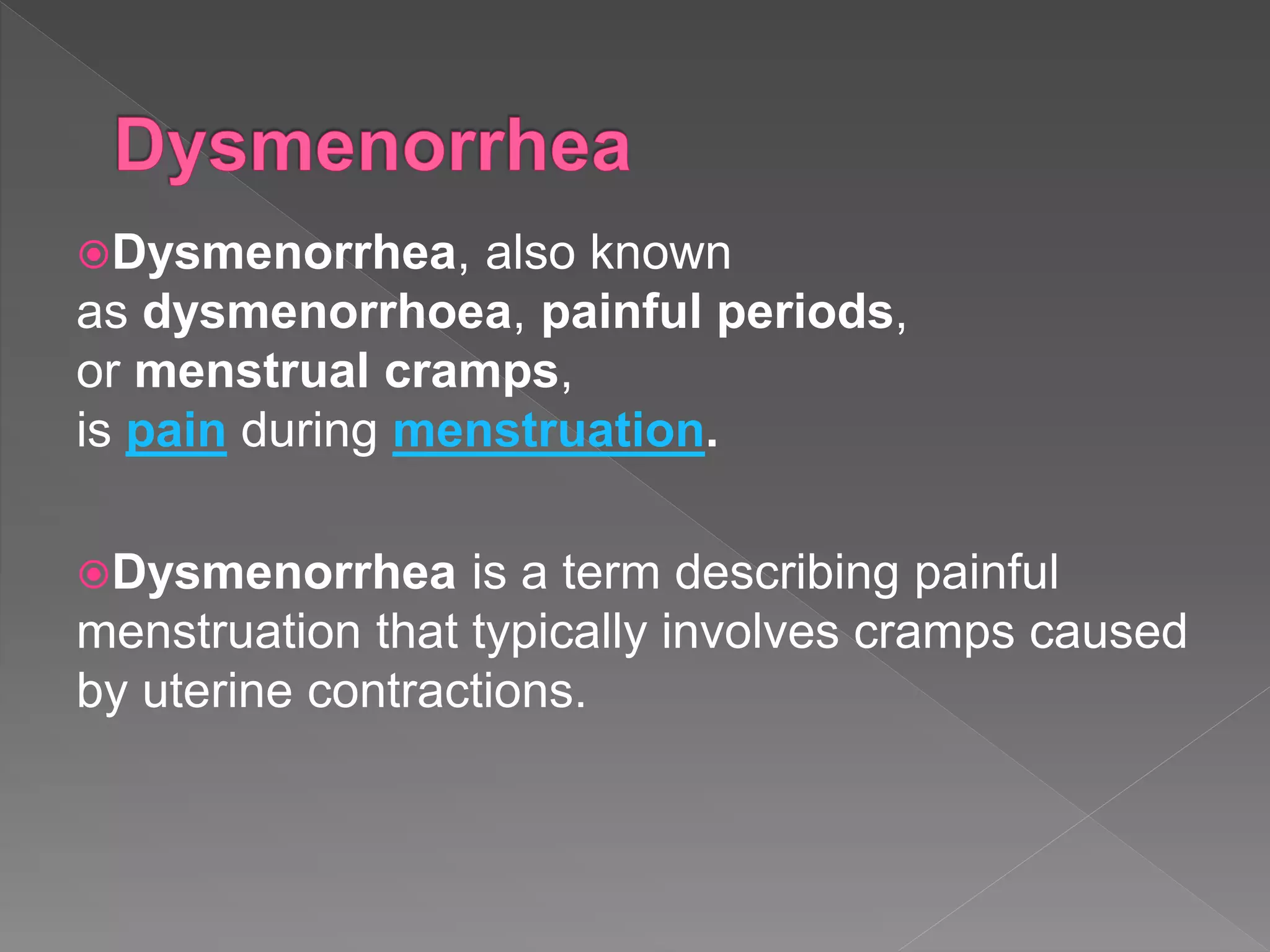 Dysmenorrhea

Dysmenorrhea, also known as dysmenorrhoea, painful periods, or menstrual cramps, is pain during menstruation.

Dysmenorrhea is a term describing painful menstruation that typically involves cramps caused by uterine contractions.